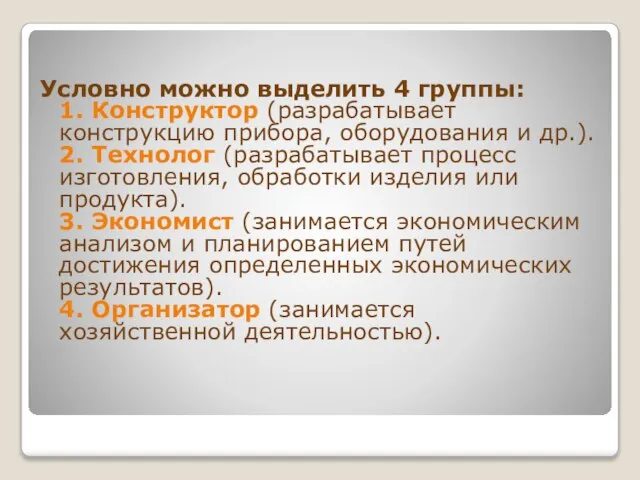 Условно можно выделить 4 группы:
1. Конструктор (разрабатывает конструкцию прибора, оборудования и др.).
2. Технолог (разрабатывает процесс изготовления, обработки изделия или продукта).
3. Экономист (занимается экономическим анализом и планированием путей достижения определенных экономических результатов).
4. Организатор (занимается хозяйственной деятельностью).